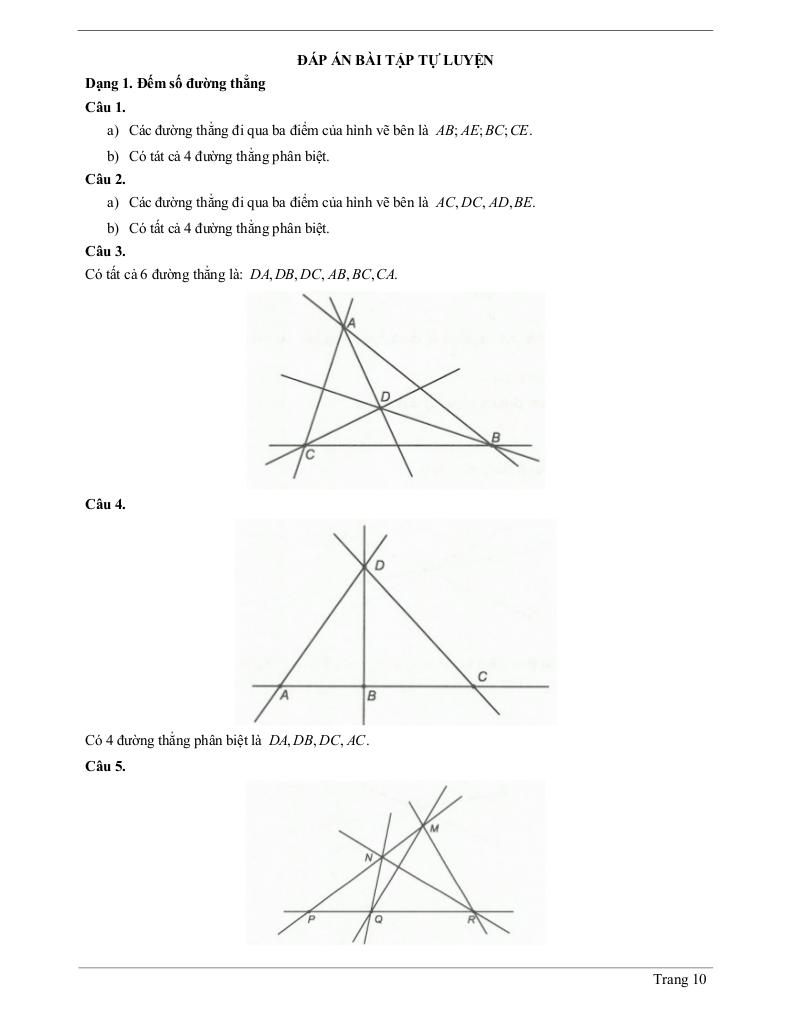 ĐÁP ÁN BÀI TẬP TỰ LUYỆN

Dạng 1. Đếm số đường thẳng

Câu 1.

a) Các đường thẳng đi qua ba điểm của hình vẽ bên là $AB; AE; BC; CE$.

b) Có tất cả 4 đường thẳng phân biệt.

Câu 2.

a) Các đường thẳng đi qua ba điểm của hình vẽ bên là $AC, DC, AD, BE$.

b) Có tất cả 4 đường thẳng phân biệt.

Câu 3.

Có tất cả 6 đường thẳng là: $DA, DB, DC, AB, BC, CA$.

A
D
B
C

Câu 4.

D
C
A
B

Có 4 đường thẳng phân biệt là $DA, DB, DC, AC$.

Câu 5.

M
N
P
Q
R

Trang 10